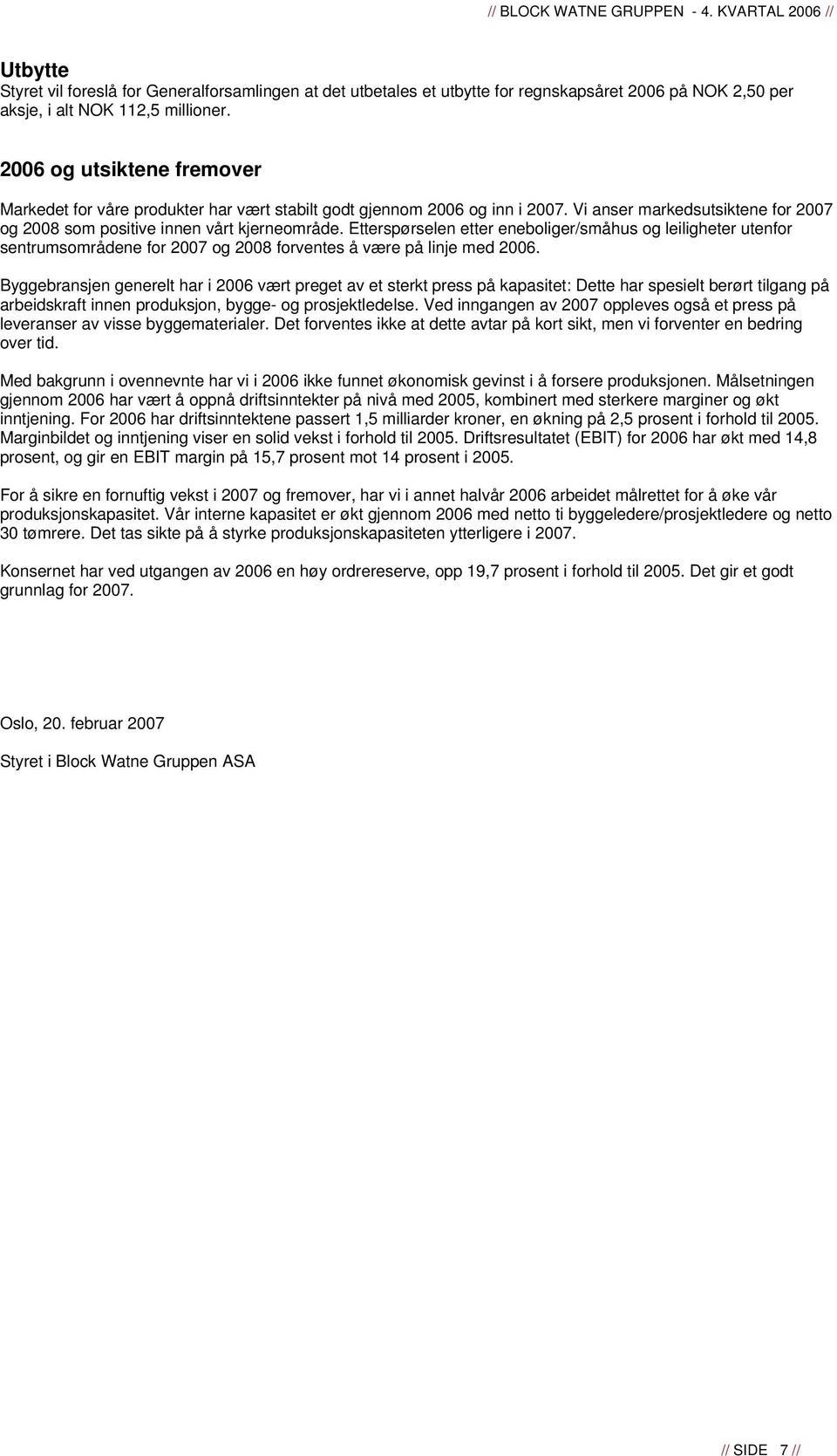 // BLOCK WATNE GRUPPEN - 4. KVARTAL 2006 //

Utbytte
Styret vil foreslå for Generalforsamlingen at det utbetales et utbytte for regnskapsåret 2006 på NOK 2,50 per aksje, i alt NOK 112,5 millioner.

2006 og utsiktene fremover
Markedet for våre produkter har vært stabilt godt gjennom 2006 og inn i 2007. Vi anser markedsutsiktene for 2007 og 2008 som positive innen vårt kjerneområde. Etterspørselen etter eneboliger/småhus og leiligheter utenfor sentrumsområdene for 2007 og 2008 forventes å være på linje med 2006.

Byggebransjen generelt har i 2006 vært preget av et sterkt press på kapasitet: Dette har spesielt berørt tilgang på arbeidskraft innen produksjon, bygge- og prosjektledelse. Ved inngangen av 2007 oppleves også et press på leveranser av visse byggematerialer. Det forventes ikke at dette avtar på kort sikt, men vi forventer en bedring over tid.

Med bakgrunn i ovennevnte har vi i 2006 ikke funnet økonomisk gevinst i å forsere produksjonen. Målsetningen gjennom 2006 har vært å oppnå driftsinntekter på nivå med 2005, kombinert med sterkere marginer og økt inntjening. For 2006 har driftsinntektene passert 1,5 milliarder kroner, en økning på 2,5 prosent i forhold til 2005. Marginbildet og inntjening viser en solid vekst i forhold til 2005. Driftsresultatet (EBIT) for 2006 har økt med 14,8 prosent, og gir en EBIT margin på 15,7 prosent mot 14 prosent i 2005.

For å sikre en fornuftig vekst i 2007 og fremover, har vi i annet halvår 2006 arbeidet målrettet for å øke vår produksjonskapasitet. Vår interne kapasitet er økt gjennom 2006 med netto ti byggeledere/prosjektledere og netto 30 tømrere. Det tas sikte på å styrke produksjonskapasiteten ytterligere i 2007.

Konsernet har ved utgangen av 2006 en høy ordrereserve, opp 19,7 prosent i forhold til 2005. Det gir et godt grunnlag for 2007.

Oslo, 20. februar 2007

Styret i Block Watne Gruppen ASA

// SIDE 7 //